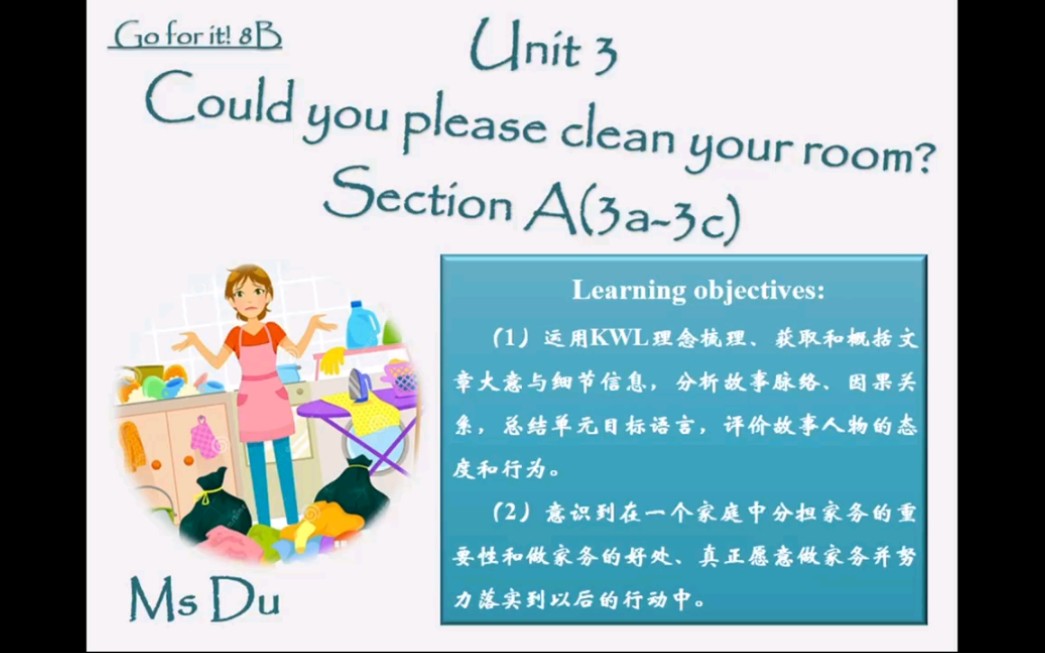 Go for it! 8B

Unit 3

Could you please clean your room?

Section A(3a~3c)

Learning objectives:

（1）运用KWL理念梳理、获取和概括文章大意与细节信息，分析故事脉络、因果关系，总结单元目标语言，评价故事人物的态度和行为。

（2）意识到在一个家庭中分担家务的重要性和做家务的好处、真正愿意做家务并努力落实到以后的行动中。

Ms Du